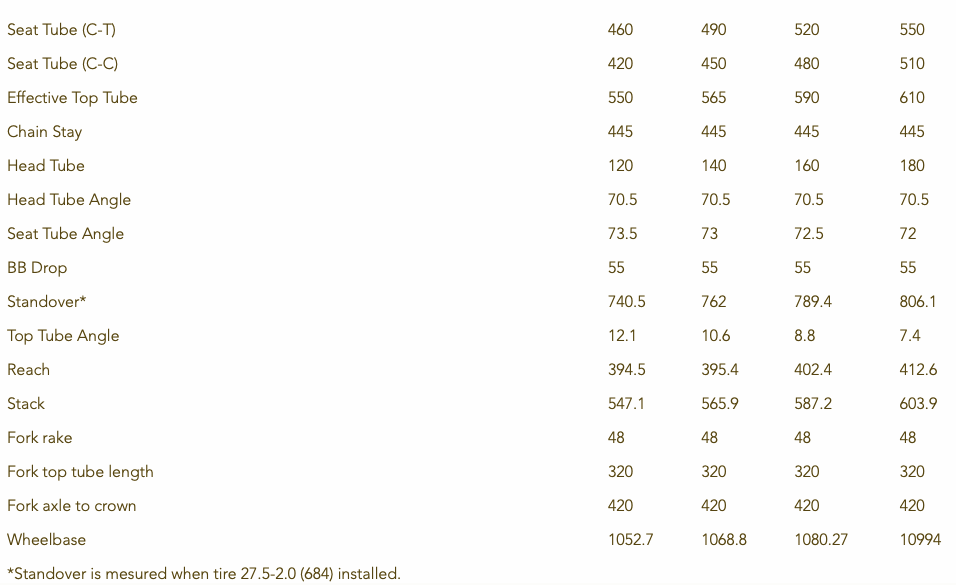 | | | | | |
|---|---|---|---|---|
| Seat Tube (C-T) | 460 | 490 | 520 | 550 |
| Seat Tube (C-C) | 420 | 450 | 480 | 510 |
| Effective Top Tube | 550 | 565 | 590 | 610 |
| Chain Stay | 445 | 445 | 445 | 445 |
| Head Tube | 120 | 140 | 160 | 180 |
| Head Tube Angle | 70.5 | 70.5 | 70.5 | 70.5 |
| Seat Tube Angle | 73.5 | 73 | 72.5 | 72 |
| BB Drop | 55 | 55 | 55 | 55 |
| Standover* | 740.5 | 762 | 789.4 | 806.1 |
| Top Tube Angle | 12.1 | 10.6 | 8.8 | 7.4 |
| Reach | 394.5 | 395.4 | 402.4 | 412.6 |
| Stack | 547.1 | 565.9 | 587.2 | 603.9 |
| Fork rake | 48 | 48 | 48 | 48 |
| Fork top tube length | 320 | 320 | 320 | 320 |
| Fork axle to crown | 420 | 420 | 420 | 420 |
| Wheelbase | 1052.7 | 1068.8 | 1080.27 | 10994 |

*Standover is mesured when tire 27.5-2.0 (684) installed.